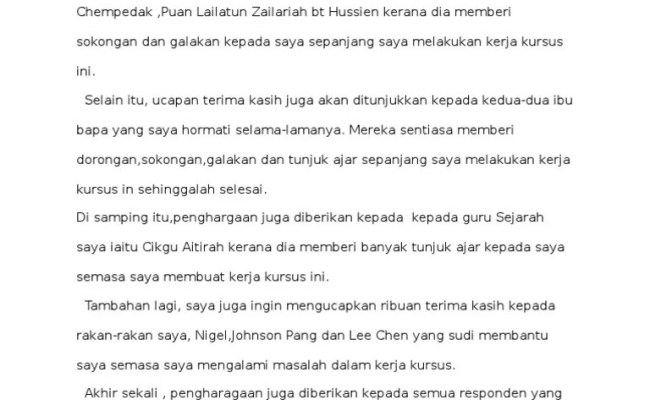 Chempedak ,Puan Lailatun Zailariah bt Hussien kerana dia memberi sokongan dan galakan kepada saya sepanjang saya melakukan kerja kursus ini.

Selain itu, ucapan terima kasih juga akan ditunjukkan kepada kedua-dua ibu bapa yang saya hormati selama-lamanya. Mereka sentiasa memberi dorongan,sokongan,galakan dan tunjuk ajar sepanjang saya melakukan kerja kursus in sehinggalah selesai.

Di samping itu,penghargaan juga diberikan kepada kepada guru Sejarah saya iaitu Cikgu Aitirah kerana dia memberi banyak tunjuk ajar kepada saya semasa saya membuat kerja kursus ini.

Tambahan lagi, saya juga ingin mengucapkan ribuan terima kasih kepada rakan-rakan saya, Nigel,Johnson Pang dan Lee Chen yang sudi membantu saya semasa saya mengalami masalah dalam kerja kursus.

Akhir sekali , pengharagaan juga diberikan kepada semua responden yang